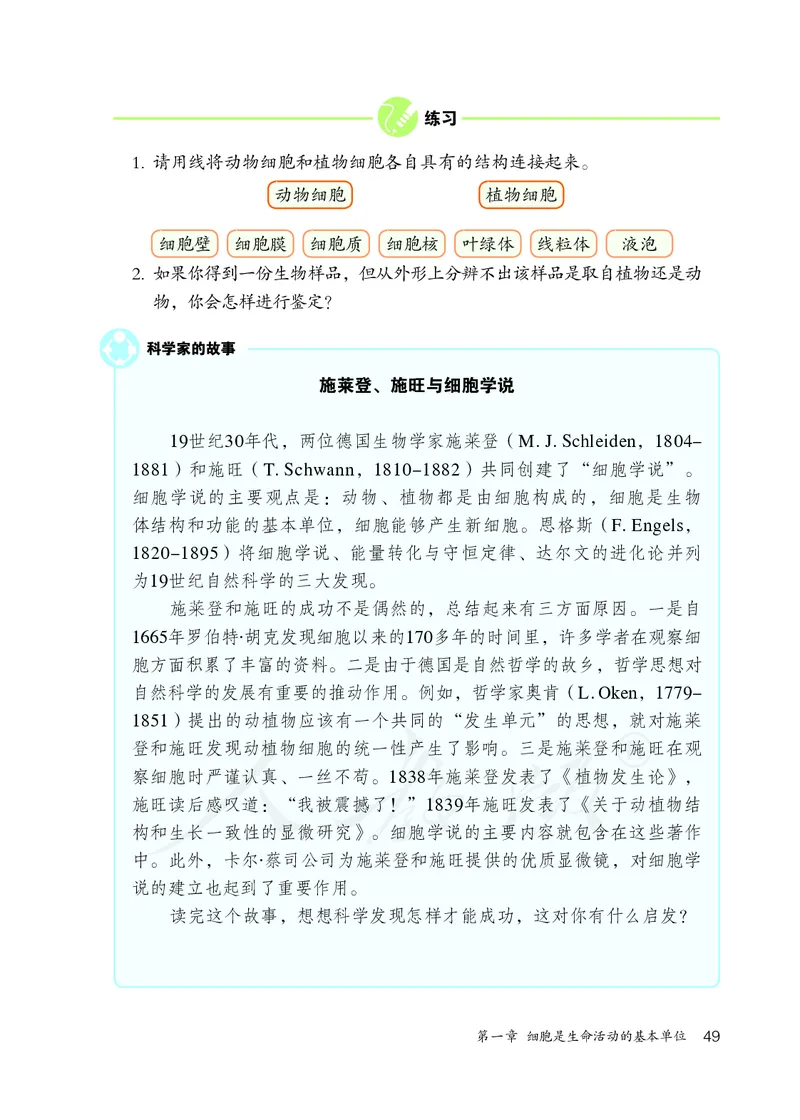 练习

1. 请用线将动物细胞和植物细胞各自具有的结构连接起来。

动物细胞　　植物细胞

细胞壁　细胞膜　细胞质　细胞核　叶绿体　线粒体　液泡

2. 如果你得到一份生物样品，但从外形上分辨不出该样品是取自植物还是动物，你会怎样进行鉴定？

科学家的故事

施莱登、施旺与细胞学说

19世纪30年代，两位德国生物学家施莱登（M. J. Schleiden，1804–1881）和施旺（T. Schwann，1810–1882）共同创建了“细胞学说”。细胞学说的主要观点是：动物、植物都是由细胞构成的，细胞是生物体结构和功能的基本单位，细胞能够产生新细胞。恩格斯（F. Engels，1820–1895）将细胞学说、能量转化与守恒定律、达尔文的进化论并列为19世纪自然科学的三大发现。

施莱登和施旺的成功不是偶然的，总结起来有三方面原因。一是自1665年罗伯特·胡克发现细胞以来的170多年的时间里，许多学者在观察细胞方面积累了丰富的资料。二是由于德国是自然哲学的故乡，哲学思想对自然科学的发展有重要的推动作用。例如，哲学家奥肯（L. Oken，1779–1851）提出的动植物应该有一个共同的“发生单元”的思想，就对施莱登和施旺发现动植物细胞的统一性产生了影响。三是施莱登和施旺在观察细胞时严谨认真、一丝不苟。1838年施莱登发表了《植物发生论》，施旺读后感叹道：“我被震撼了！”1839年施旺发表了《关于动植物结构和生长一致性的显微研究》。细胞学说的主要内容就包含在这些著作中。此外，卡尔·蔡司公司为施莱登和施旺提供的优质显微镜，对细胞学说的建立也起到了重要作用。

读完这个故事，想想科学发现怎样才能成功，这对你有什么启发？

第一章　细胞是生命活动的基本单位　49